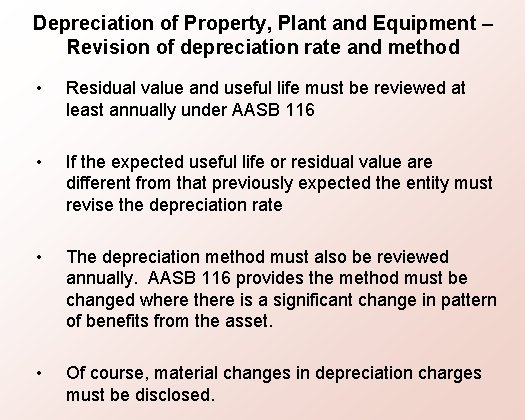 Depreciation of Property, Plant and Equipment – Revision of depreciation rate and method

• Residual value and useful life must be reviewed at least annually under AASB 116

• If the expected useful life or residual value are different from that previously expected the entity must revise the depreciation rate

• The depreciation method must also be reviewed annually. AASB 116 provides the method must be changed where there is a significant change in pattern of benefits from the asset.

• Of course, material changes in depreciation charges must be disclosed.